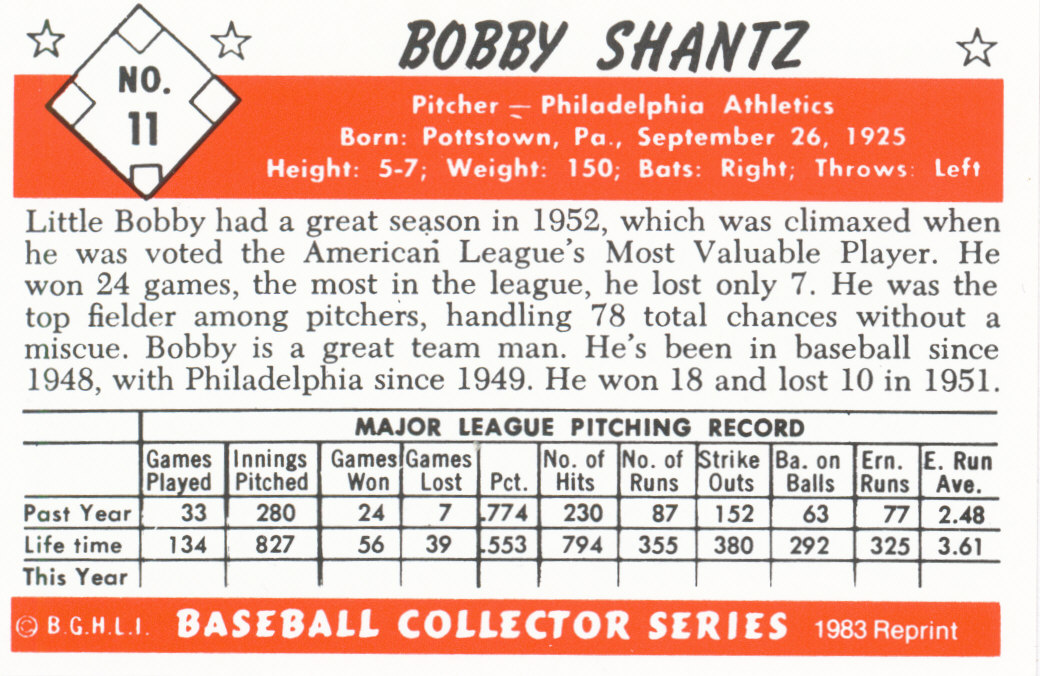 NO. 11

BOBBY SHANTZ

Pitcher — Philadelphia Athletics
Born: Pottstown, Pa., September 26, 1925
Height: 5-7; Weight: 150; Bats: Right; Throws: Left

Little Bobby had a great season in 1952, which was climaxed when he was voted the American League's Most Valuable Player. He won 24 games, the most in the league, he lost only 7. He was the top fielder among pitchers, handling 78 total chances without a miscue. Bobby is a great team man. He's been in baseball since 1948, with Philadelphia since 1949. He won 18 and lost 10 in 1951.

MAJOR LEAGUE PITCHING RECORD

| | Games Played | Innings Pitched | Games Won | Games Lost | Pct. | No. of Hits | No. of Runs | Strike Outs | Ba. on Balls | Ern. Runs | E. Run Ave. |
|---|---|---|---|---|---|---|---|---|---|---|---|
| Past Year | 33 | 280 | 24 | 7 | .774 | 230 | 87 | 152 | 63 | 77 | 2.48 |
| Life time | 134 | 827 | 56 | 39 | .553 | 794 | 355 | 380 | 292 | 325 | 3.61 |
| This Year | | | | | | | | | | | |

© B.G.H.L.I. BASEBALL COLLECTOR SERIES 1983 Reprint